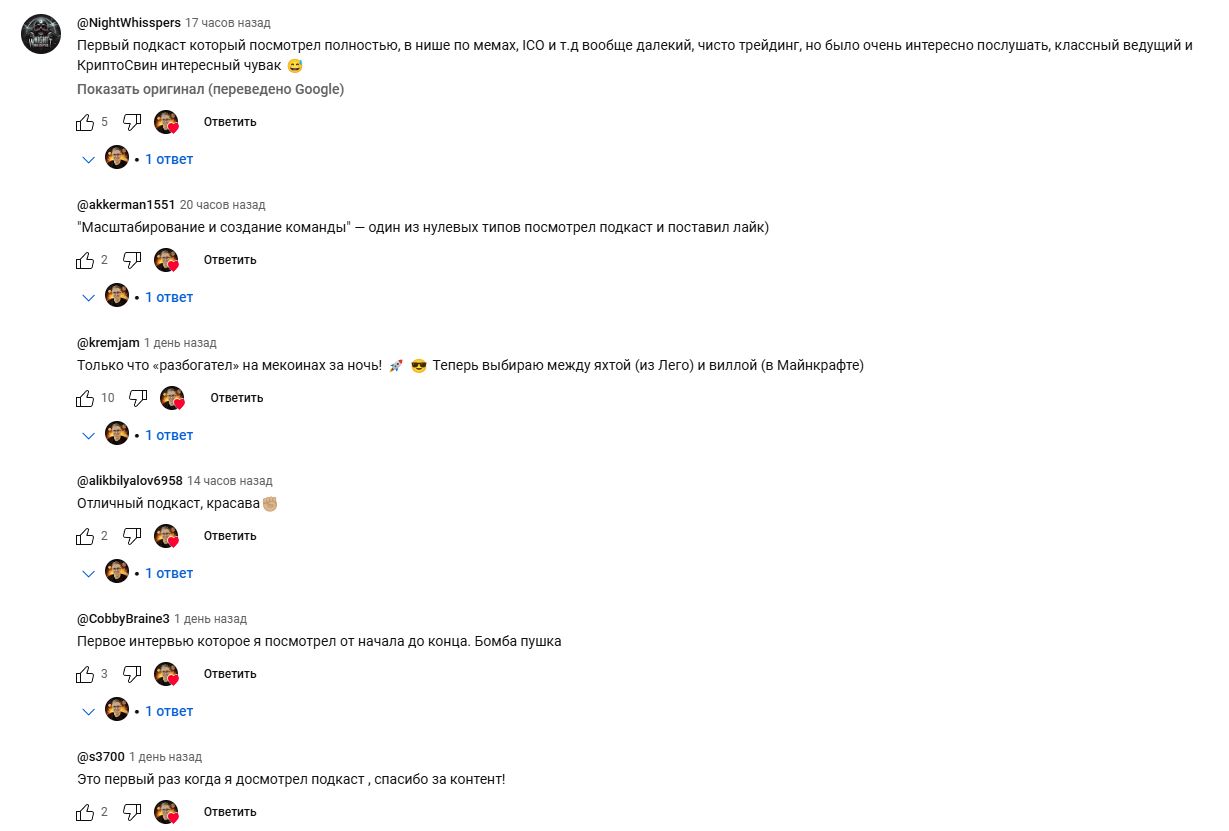 @NightWhisspers 17 часов назад
Первый подкаст который посмотрел полностью, в нише по мемах, ICO и т.д вообще далекий, чисто трейдинг, но было очень интересно послушать, классный ведущий и КриптоСвин интересный чувак 😅
Показать оригинал (переведено Google)

5 Ответить

• 1 ответ

@akkerman1551 20 часов назад
"Масштабирование и создание команды" — один из нулевых типов посмотрел подкаст и поставил лайк)

2 Ответить

• 1 ответ

@kremjam 1 день назад
Только что «разбогател» на мекоинах за ночь! 🚀 😎 Теперь выбираю между яхтой (из Лего) и виллой (в Майнкрафте)

10 Ответить

• 1 ответ

@alikbilyalov6958 14 часов назад
Отличный подкаст, красава✊🏼

2 Ответить

• 1 ответ

@CobbyBraine3 1 день назад
Первое интервью которое я посмотрел от начала до конца. Бомба пушка

3 Ответить

• 1 ответ

@s3700 1 день назад
Это первый раз когда я досмотрел подкаст , спасибо за контент!

2 Ответить